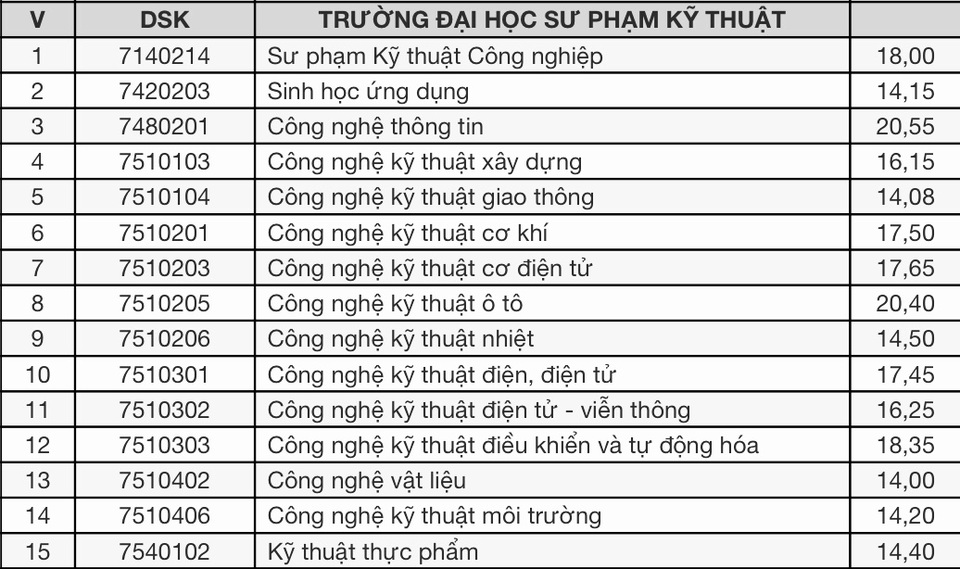 | V | DSK | TRƯỜNG ĐẠI HỌC SƯ PHẠM KỸ THUẬT | |
|---|---|---|---|
| 1 | 7140214 | Sư phạm Kỹ thuật Công nghiệp | 18,00 |
| 2 | 7420203 | Sinh học ứng dụng | 14,15 |
| 3 | 7480201 | Công nghệ thông tin | 20,55 |
| 4 | 7510103 | Công nghệ kỹ thuật xây dựng | 16,15 |
| 5 | 7510104 | Công nghệ kỹ thuật giao thông | 14,08 |
| 6 | 7510201 | Công nghệ kỹ thuật cơ khí | 17,50 |
| 7 | 7510203 | Công nghệ kỹ thuật cơ điện tử | 17,65 |
| 8 | 7510205 | Công nghệ kỹ thuật ô tô | 20,40 |
| 9 | 7510206 | Công nghệ kỹ thuật nhiệt | 14,50 |
| 10 | 7510301 | Công nghệ kỹ thuật điện, điện tử | 17,45 |
| 11 | 7510302 | Công nghệ kỹ thuật điện tử - viễn thông | 16,25 |
| 12 | 7510303 | Công nghệ kỹ thuật điều khiển và tự động hóa | 18,35 |
| 13 | 7510402 | Công nghệ vật liệu | 14,00 |
| 14 | 7510406 | Công nghệ kỹ thuật môi trường | 14,20 |
| 15 | 7540102 | Kỹ thuật thực phẩm | 14,40 |